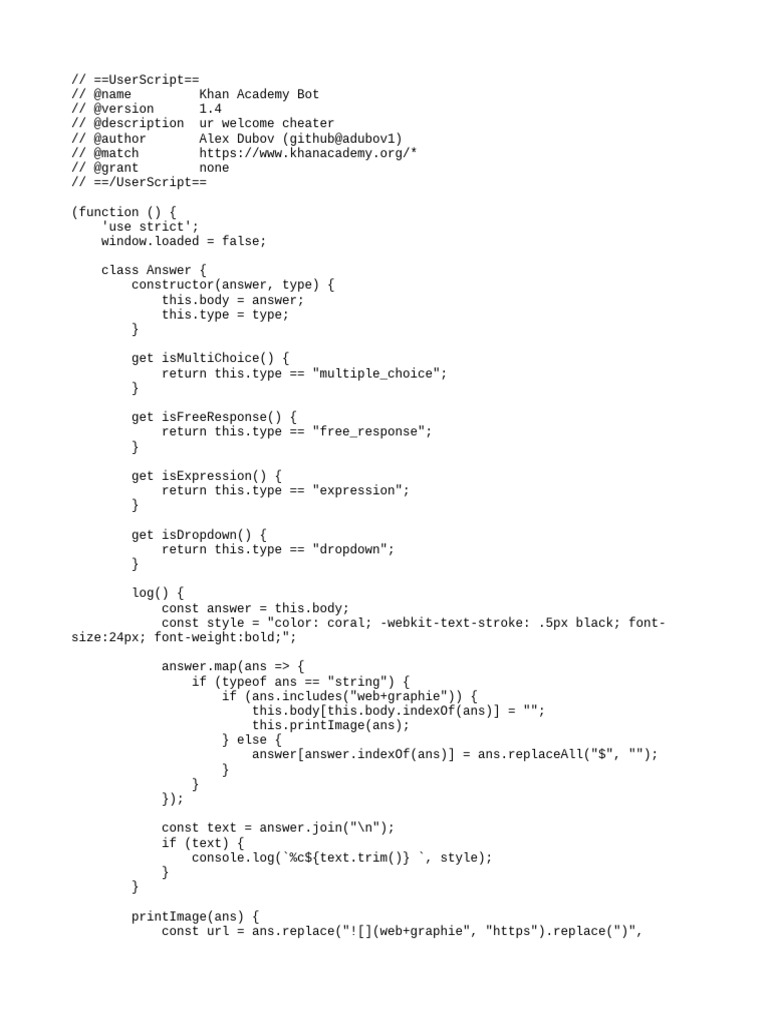 // ==UserScript==
// @name         Khan Academy Bot
// @version      1.4
// @description  ur welcome cheater
// @author       Alex Dubov (github@adubov1)
// @match        https://www.khanacademy.org/*
// @grant        none
// ==/UserScript==

(function () {
    'use strict';
    window.loaded = false;

    class Answer {
        constructor(answer, type) {
            this.body = answer;
            this.type = type;
        }

        get isMultiChoice() {
            return this.type == "multiple_choice";
        }

        get isFreeResponse() {
            return this.type == "free_response";
        }

        get isExpression() {
            return this.type == "expression";
        }

        get isDropdown() {
            return this.type == "dropdown";
        }

        log() {
            const answer = this.body;
            const style = "color: coral; -webkit-text-stroke: .5px black; font-size:24px; font-weight:bold;";

            answer.map(ans => {
                if (typeof ans == "string") {
                    if (ans.includes("web+graphie")) {
                        this.body[this.body.indexOf(ans)] = "";
                        this.printImage(ans);
                    } else {
                        answer[answer.indexOf(ans)] = ans.replaceAll("$", "");
                    }
                }
            });

            const text = answer.join("\n");
            if (text) {
                console.log(`%c${text.trim()} `, style);
            }
        }

        printImage(ans) {
            const url = ans.replace("![](web+graphie", "https").replace(")",